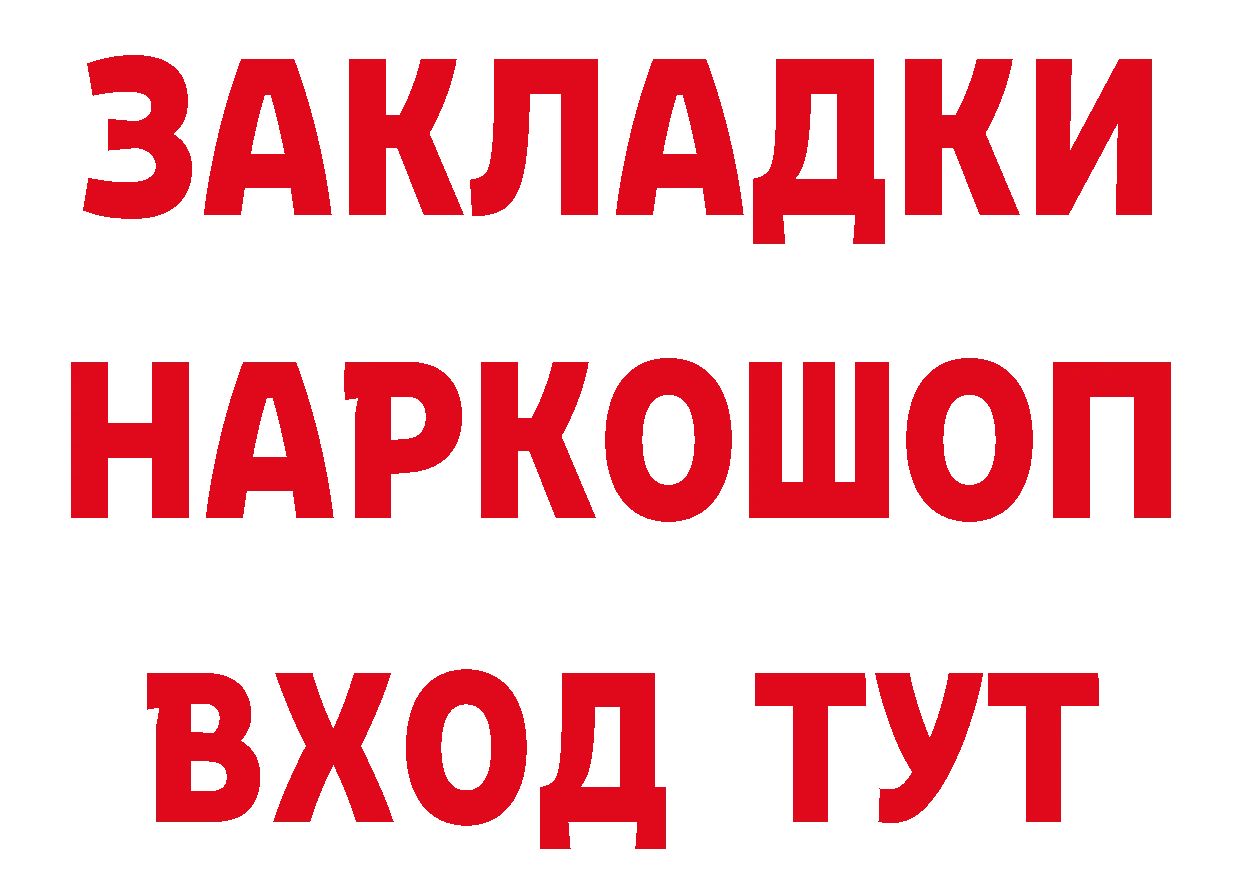 ЗАКЛАДКИ НАРКОШОП ВХОД ТУТ